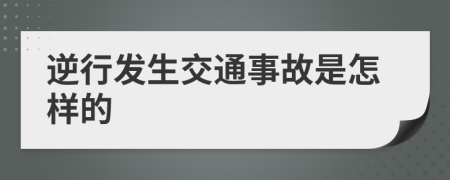 逆行发生交通事故是怎样的